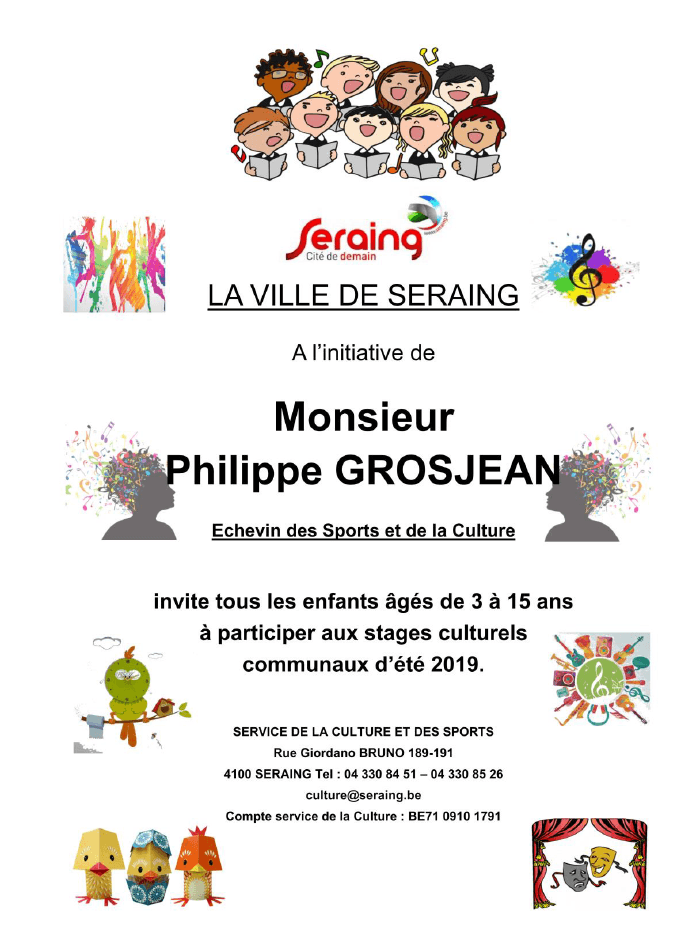 Seraing
Cité de demain

LA VILLE DE SERAING

A l'initiative de

Monsieur
Philippe GROSJEAN

Echevin des Sports et de la Culture

invite tous les enfants âgés de 3 à 15 ans à participer aux stages culturels communaux d'été 2019.

SERVICE DE LA CULTURE ET DES SPORTS
Rue Giordano BRUNO 189-191
4100 SERAING Tel : 04 330 84 51 – 04 330 85 26
culture@seraing.be
Compte service de la Culture : BE71 0910 1791